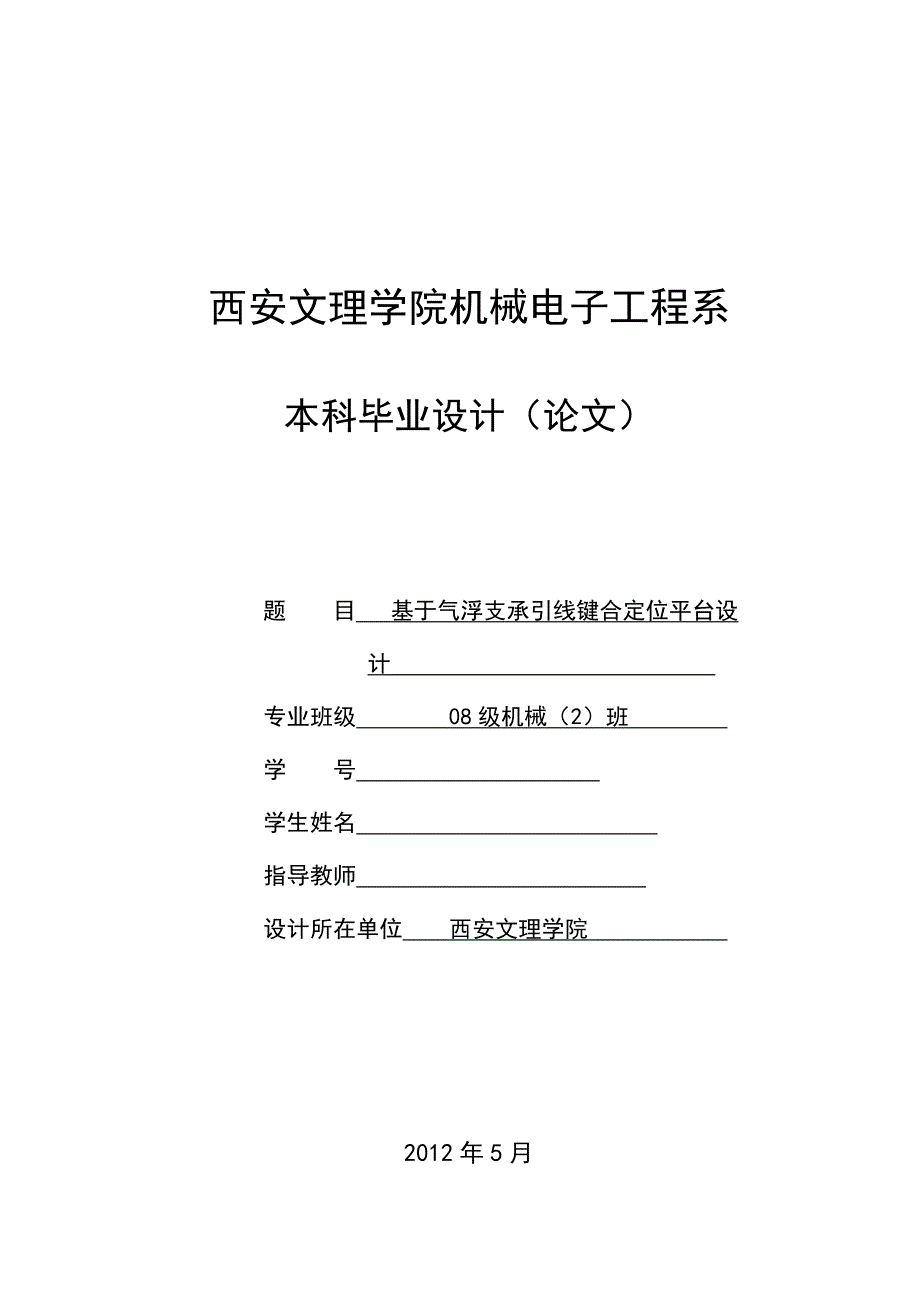 西安文理学院机械电子工程系

本科毕业设计（论文）

题　　目　基于气浮支承引线键合定位平台设计

专业班级　08级机械（2）班

学　　号

学生姓名

指导教师

设计所在单位　西安文理学院

2012年5月